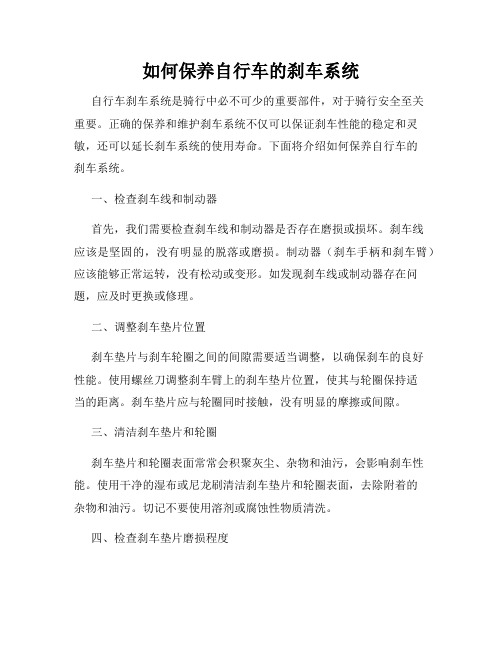 如何保养自行车的刹车系统

自行车刹车系统是骑行中必不可少的重要部件，对于骑行安全至关重要。正确的保养和维护刹车系统不仅可以保证刹车性能的稳定和灵敏，还可以延长刹车系统的使用寿命。下面将介绍如何保养自行车的刹车系统。

一、检查刹车线和制动器

首先，我们需要检查刹车线和制动器是否存在磨损或损坏。刹车线应该是坚固的，没有明显的脱落或磨损。制动器（刹车手柄和刹车臂）应该能够正常运转，没有松动或变形。如发现刹车线或制动器存在问题，应及时更换或修理。

二、调整刹车垫片位置

刹车垫片与刹车轮圈之间的间隙需要适当调整，以确保刹车的良好性能。使用螺丝刀调整刹车臂上的刹车垫片位置，使其与轮圈保持适当的距离。刹车垫片应与轮圈同时接触，没有明显的摩擦或间隙。

三、清洁刹车垫片和轮圈

刹车垫片和轮圈表面常常会积聚灰尘、杂物和油污，会影响刹车性能。使用干净的湿布或尼龙刷清洁刹车垫片和轮圈表面，去除附着的杂物和油污。切记不要使用溶剂或腐蚀性物质清洗。

四、检查刹车垫片磨损程度